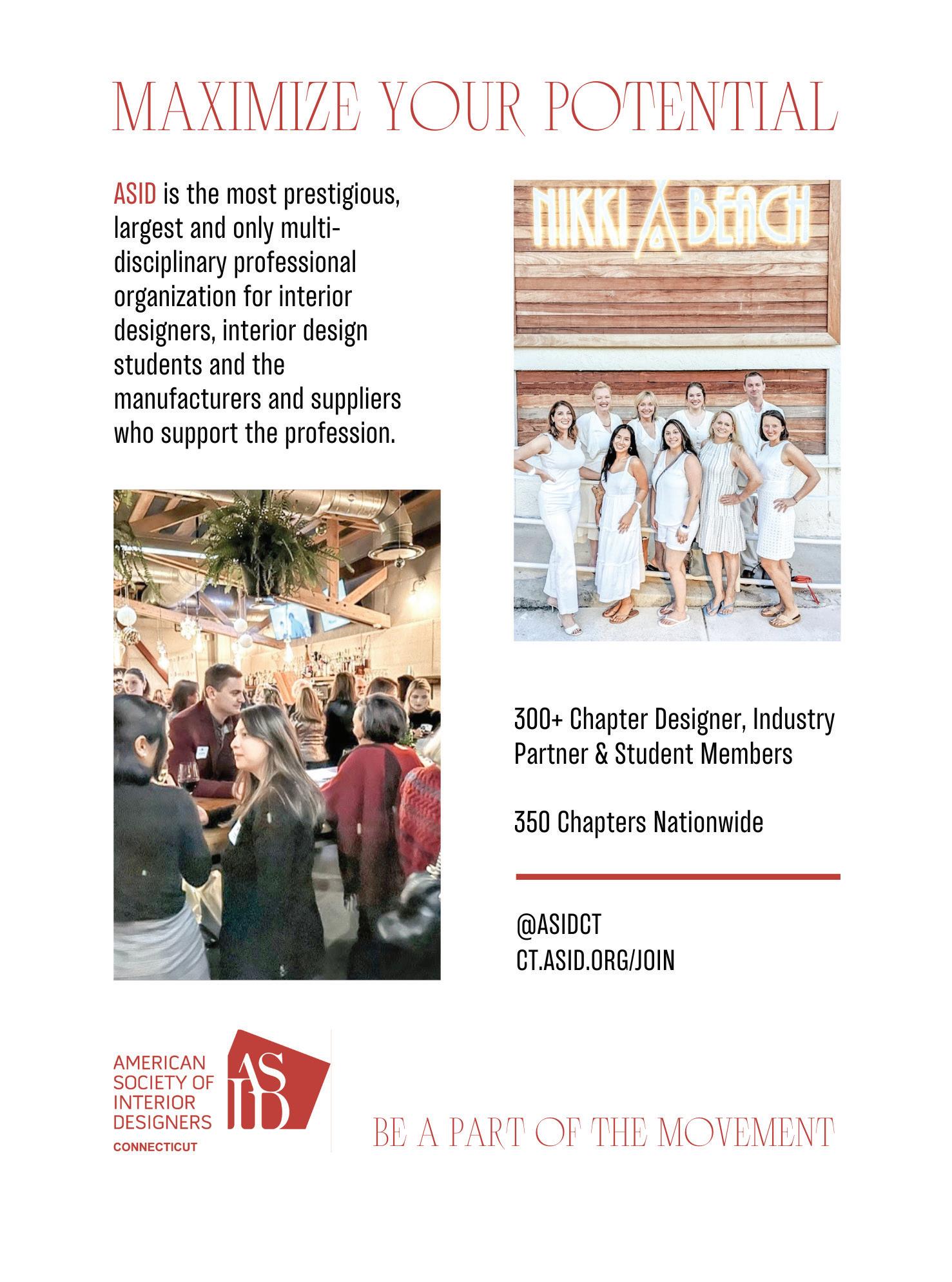 MAXIMIZE YOUR POTENTIAL

ASID is the most prestigious, largest and only multi-disciplinary professional organization for interior designers, interior design students and the manufacturers and suppliers who support the profession.

NIKKI BEACH

300+ Chapter Designer, Industry Partner & Student Members

350 Chapters Nationwide

@ASIDCT
CT.ASID.ORG/JOIN

AMERICAN SOCIETY OF INTERIOR DESIGNERS
CONNECTICUT
ASID

BE A PART OF THE MOVEMENT